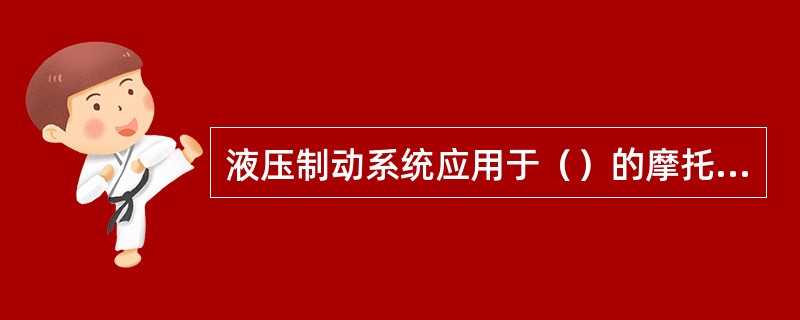 液压制动系统应用于（）的摩托...